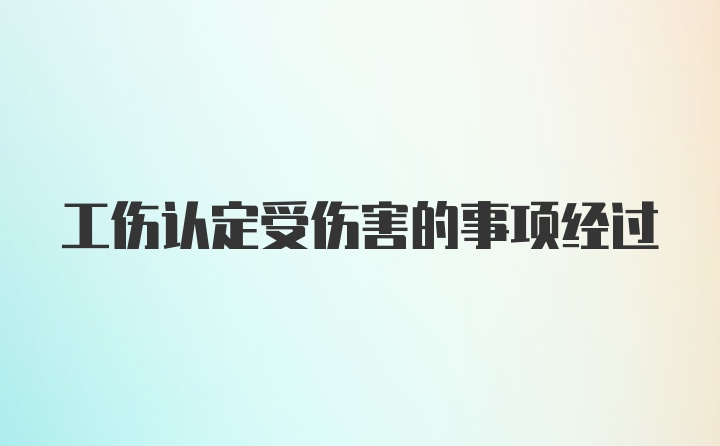 工伤认定受伤害的事项经过